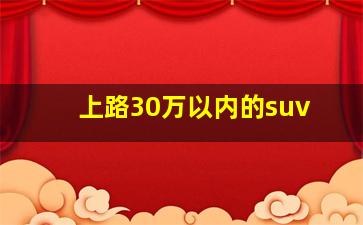 上路30万以内的suv